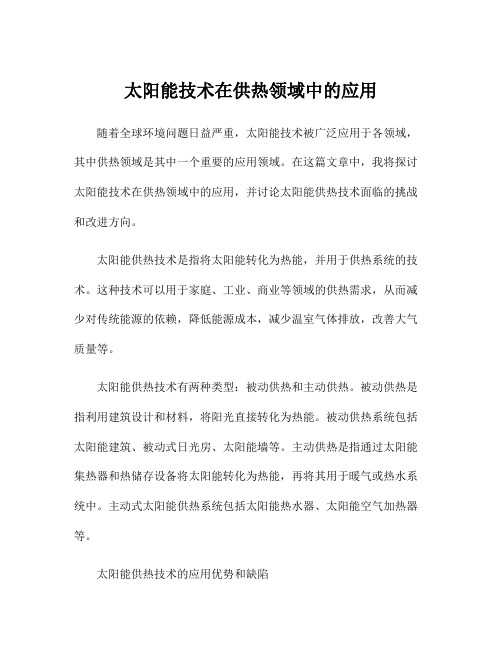 太阳能技术在供热领域中的应用

随着全球环境问题日益严重，太阳能技术被广泛应用于各领域，其中供热领域是其中一个重要的应用领域。在这篇文章中，我将探讨太阳能技术在供热领域中的应用，并讨论太阳能供热技术面临的挑战和改进方向。

太阳能供热技术是指将太阳能转化为热能，并用于供热系统的技术。这种技术可以用于家庭、工业、商业等领域的供热需求，从而减少对传统能源的依赖，降低能源成本，减少温室气体排放，改善大气质量等。

太阳能供热技术有两种类型：被动供热和主动供热。被动供热是指利用建筑设计和材料，将阳光直接转化为热能。被动供热系统包括太阳能建筑、被动式日光房、太阳能墙等。主动供热是指通过太阳能集热器和热储存设备将太阳能转化为热能，再将其用于暖气或热水系统中。主动式太阳能供热系统包括太阳能热水器、太阳能空气加热器等。

太阳能供热技术的应用优势和缺陷